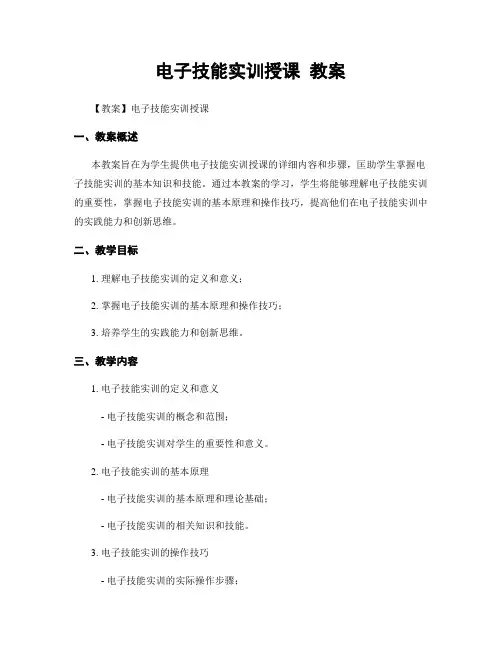 电子技能实训授课 教案

【教案】电子技能实训授课

一、教案概述

本教案旨在为学生提供电子技能实训授课的详细内容和步骤，匡助学生掌握电子技能实训的基本知识和技能。通过本教案的学习，学生将能够理解电子技能实训的重要性，掌握电子技能实训的基本原理和操作技巧，提高他们在电子技能实训中的实践能力和创新思维。

二、教学目标

1. 理解电子技能实训的定义和意义；

2. 掌握电子技能实训的基本原理和操作技巧；

3. 培养学生的实践能力和创新思维。

三、教学内容

1. 电子技能实训的定义和意义

- 电子技能实训的概念和范围；

- 电子技能实训对学生的重要性和意义。

2. 电子技能实训的基本原理

- 电子技能实训的基本原理和理论基础；

- 电子技能实训的相关知识和技能。

3. 电子技能实训的操作技巧

- 电子技能实训的实际操作步骤；